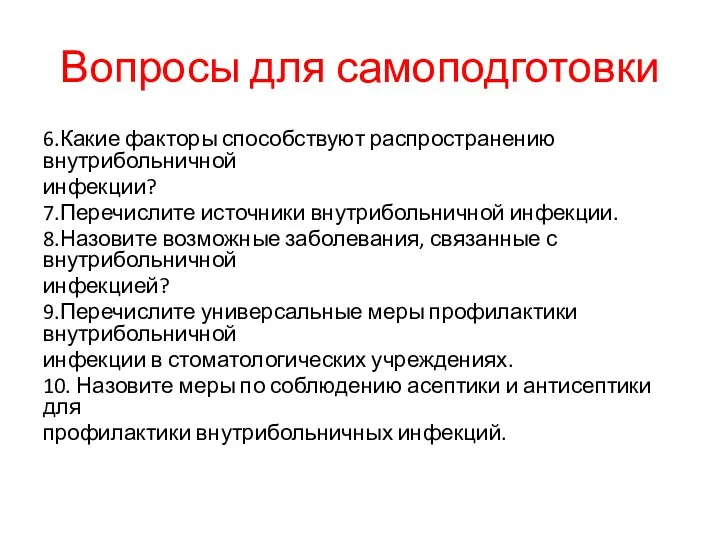 Вопросы для самоподготовки

6.Какие факторы способствуют распространению внутрибольничной
инфекции?
7.Перечислите источники внутрибольничной инфекции.
8.Назовите возможные заболевания, связанные с внутрибольничной
инфекцией?
9.Перечислите универсальные меры профилактики внутрибольничной
инфекции в стоматологических учреждениях.
10. Назовите меры по соблюдению асептики и антисептики для
профилактики внутрибольничных инфекций.